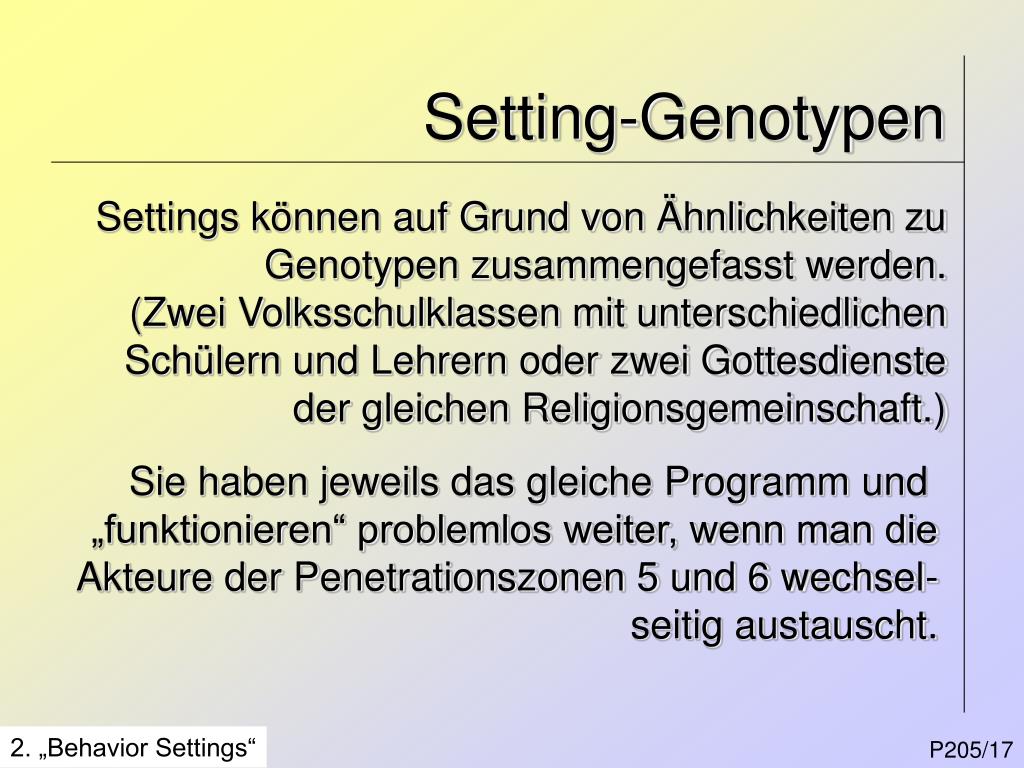 Setting-Genotypen

Settings können auf Grund von Ähnlichkeiten zu Genotypen zusammengefasst werden. (Zwei Volksschulklassen mit unterschiedlichen Schülern und Lehrern oder zwei Gottesdienste der gleichen Religionsgemeinschaft.)

Sie haben jeweils das gleiche Programm und „funktionieren“ problemlos weiter, wenn man die Akteure der Penetrationszonen 5 und 6 wechselseitig austauscht.

2. „Behavior Settings“

P205/17